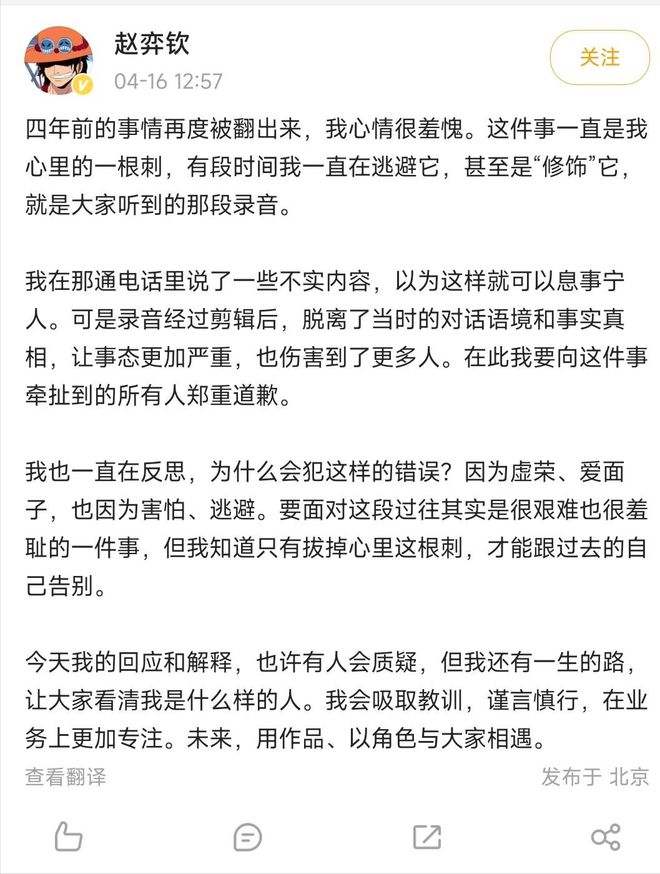 赵弈钦
04-16 12:57
关注

四年前的事情再度被翻出来，我心情很羞愧。这件事一直是我心里的一根刺，有段时间我一直在逃避它，甚至是“修饰”它，就是大家听到的那段录音。

我在那通电话里说了一些不实内容，以为这样就可以息事宁人。可是录音经过剪辑后，脱离了当时的对话语境和事实真相，让事态更加严重，也伤害到了更多人。在此我要向这件事牵扯到的所有人郑重道歉。

我也一直在反思，为什么会犯这样的错误？因为虚荣、爱面子，也因为害怕、逃避。要面对这段过往其实是很艰难也很羞耻的一件事，但我知道只有拔掉心里这根刺，才能跟过去的自己告别。

今天我的回应和解释，也许有人会质疑，但我还有一生的路，让大家看清我是什么样的人。我会吸取教训，谨言慎行，在业务上更加专注。未来，用作品、以角色与大家相遇。

查看翻译
发布于 北京